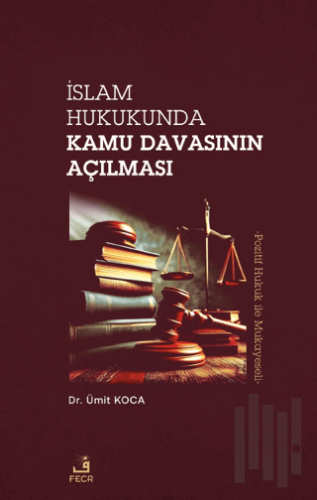 İSLAM HUKUKUNDA
KAMU DAVASININ AÇILMASI

-Pozitif Hukuk ile Mukayeseli-

Dr. Ümit KOCA

ف
FECR